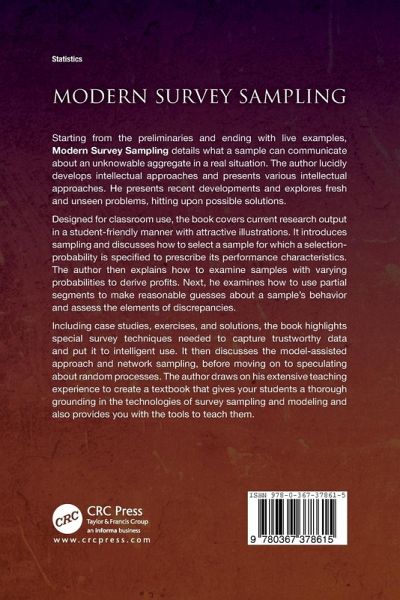 Statistics

MODERN SURVEY SAMPLING

Starting from the preliminaries and ending with live examples, Modern Survey Sampling details what a sample can communicate about an unknowable aggregate in a real situation. The author lucidly develops intellectual approaches and presents various intellectual approaches. He presents recent developments and explores fresh and unseen problems, hitting upon possible solutions.

Designed for classroom use, the book covers current research output in a student-friendly manner with attractive illustrations. It introduces sampling and discusses how to select a sample for which a selection-probability is specified to prescribe its performance characteristics. The author then explains how to examine samples with varying probabilities to derive profits. Next, he examines how to use partial segments to make reasonable guesses about a sample's behavior and assess the elements of discrepancies.

Including case studies, exercises, and solutions, the book highlights special survey techniques needed to capture trustworthy data and put it to intelligent use. It then discusses the model-assisted approach and network sampling, before moving on to speculating about random processes. The author draws on his extensive teaching experience to create a textbook that gives your students a thorough grounding in the technologies of survey sampling and modeling and also provides you with the tools to teach them.

CRC
CRC Press
Taylor & Francis Group
an informa business
www.crcpress.com

ISBN 978-0-367-37861-5

9 780367 378615